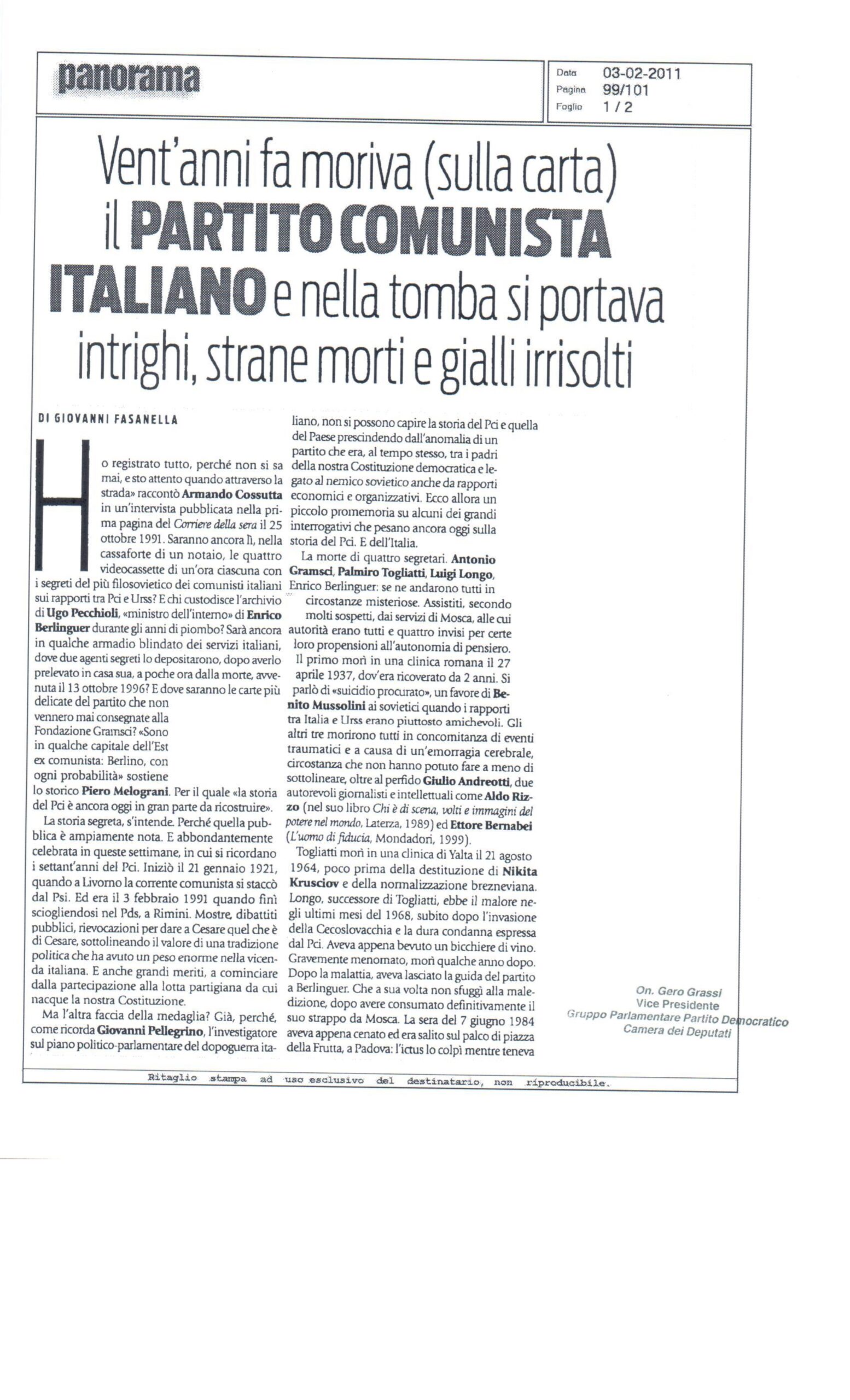 panorama

Data 03-02-2011
Pagina 99/101
Foglio 1 / 2

Vent'anni fa moriva (sulla carta) il PARTITO COMUNISTA ITALIANO e nella tomba si portava intrighi, strane morti e gialli irrisolti

DI GIOVANNI FASANELLA

Ho registrato tutto, perché non si sa mai, e sto attento quando attraverso la strada» raccontò Armando Cossutta in un'intervista pubblicata nella prima pagina del Corriere della sera il 25 ottobre 1991. Saranno ancora lì, nella cassaforte di un notaio, le quattro videocassette di un'ora ciascuna con i segreti del più filosovietico dei comunisti italiani sui rapporti tra Pci e Urss? E chi custodisce l'archivio di Ugo Pecchioli, «ministro dell'interno» di Enrico Berlinguer durante gli anni di piombo? Sarà ancora in qualche armadio blindato dei servizi italiani, dove due agenti segreti lo depositarono, dopo averlo prelevato in casa sua, a poche ora dalla morte, avvenuta il 13 ottobre 1996? E dove saranno le carte più delicate del partito che non vennero mai consegnate alla Fondazione Gramsci? «Sono in qualche capitale dell'Est ex comunista: Berlino, con ogni probabilità» sostiene lo storico Piero Melograni. Per il quale «la storia del Pci è ancora oggi in gran parte da ricostruire».

La storia segreta, s'intende. Perché quella pubblica è ampiamente nota. E abbondantemente celebrata in queste settimane, in cui si ricordano i settant'anni del Pci. Iniziò il 21 gennaio 1921, quando a Livorno la corrente comunista si staccò dal Psi. Ed era il 3 febbraio 1991 quando finì sciogliendosi nel Pds, a Rimini. Mostre, dibattiti pubblici, rievocazioni per dare a Cesare quel che è di Cesare, sottolineando il valore di una tradizione politica che ha avuto un peso enorme nella vicenda italiana. E anche grandi meriti, a cominciare dalla partecipazione alla lotta partigiana da cui nacque la nostra Costituzione.

Ma l'altra faccia della medaglia? Già, perché, come ricorda Giovanni Pellegrino, l'investigatore sul piano politico-parlamentare del dopoguerra italiano, non si possono capire la storia del Pci e quella del Paese prescindendo dall'anomalia di un partito che era, al tempo stesso, tra i padri della nostra Costituzione democratica e legato al nemico sovietico anche da rapporti economici e organizzativi. Ecco allora un piccolo promemoria su alcuni dei grandi interrogativi che pesano ancora oggi sulla storia del Pci. E dell'Italia.

La morte di quattro segretari. Antonio Gramsci, Palmiro Togliatti, Luigi Longo, Enrico Berlinguer: se ne andarono tutti in circostanze misteriose. Assistiti, secondo molti sospetti, dai servizi di Mosca, alle cui autorità erano tutti e quattro invisi per certe loro propensioni all'autonomia di pensiero.

Il primo morì in una clinica romana il 27 aprile 1937, dov'era ricoverato da 2 anni. Si parlò di «suicidio procurato», un favore di Benito Mussolini ai sovietici quando i rapporti tra Italia e Urss erano piuttosto amichevoli. Gli altri tre morirono tutti in concomitanza di eventi traumatici e a causa di un'emorragia cerebrale, circostanza che non hanno potuto fare a meno di sottolineare, oltre al perfido Giulio Andreotti, due autorevoli giornalisti e intellettuali come Aldo Rizzo (nel suo libro Chi è di scena, volti e immagini del potere nel mondo, Laterza, 1989) ed Ettore Bernabei (L'uomo di fiducia, Mondadori, 1999).

Togliatti morì in una clinica di Yalta il 21 agosto 1964, poco prima della destituzione di Nikita Krusciov e della normalizzazione brezneviana. Longo, successore di Togliatti, ebbe il malore negli ultimi mesi del 1968, subito dopo l'invasione della Cecoslovacchia e la dura condanna espressa dal Pci. Aveva appena bevuto un bicchiere di vino. Gravemente menomato, morì qualche anno dopo. Dopo la malattia, aveva lasciato la guida del partito a Berlinguer. Che a sua volta non sfuggì alla maledizione, dopo avere consumato definitivamente il suo strappo da Mosca. La sera del 7 giugno 1984 aveva appena cenato ed era salito sul palco di piazza della Frutta, a Padova: l'ictus lo colpì mentre teneva

On. Gero Grassi
Vice Presidente
Gruppo Parlamentare Partito Democratico
Camera dei Deputati

Ritaglio stampa ad uso esclusivo del destinatario, non riproducibile.